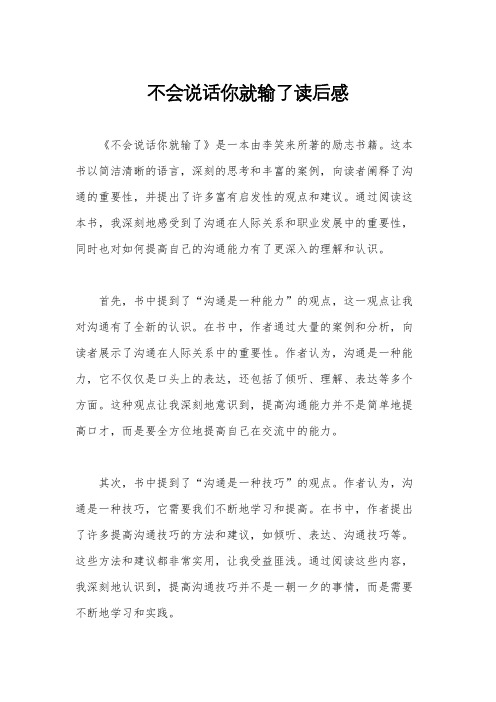 不会说话你就输了读后感

《不会说话你就输了》是一本由李笑来所著的励志书籍。这本书以简洁清晰的语言，深刻的思考和丰富的案例，向读者阐释了沟通的重要性，并提出了许多富有启发性的观点和建议。通过阅读这本书，我深刻地感受到了沟通在人际关系和职业发展中的重要性，同时也对如何提高自己的沟通能力有了更深入的理解和认识。

首先，书中提到了“沟通是一种能力”的观点，这一观点让我对沟通有了全新的认识。在书中，作者通过大量的案例和分析，向读者展示了沟通在人际关系中的重要性。作者认为，沟通是一种能力，它不仅仅是口头上的表达，还包括了倾听、理解、表达等多个方面。这种观点让我深刻地意识到，提高沟通能力并不是简单地提高口才，而是要全方位地提高自己在交流中的能力。

其次，书中提到了“沟通是一种技巧”的观点。作者认为，沟通是一种技巧，它需要我们不断地学习和提高。在书中，作者提出了许多提高沟通技巧的方法和建议，如倾听、表达、沟通技巧等。这些方法和建议都非常实用，让我受益匪浅。通过阅读这些内容，我深刻地认识到，提高沟通技巧并不是一朝一夕的事情，而是需要不断地学习和实践。